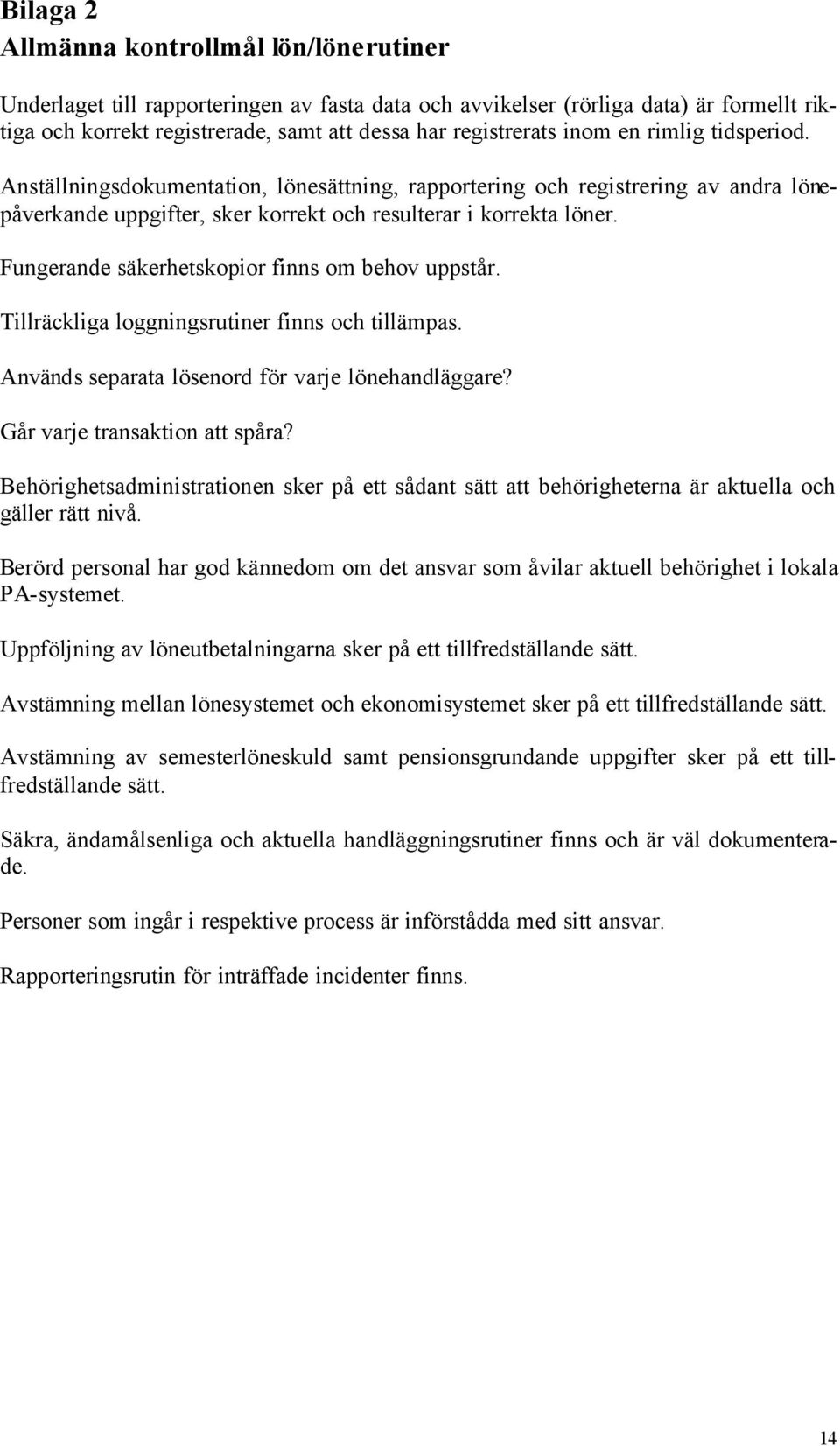 Bilaga 2
Allmänna kontrollmål lön/lönerutiner

Underlaget till rapporteringen av fasta data och avvikelser (rörliga data) är formellt riktiga och korrekt registrerade, samt att dessa har registrerats inom en rimlig tidsperiod.

Anställningsdokumentation, lönesättning, rapportering och registrering av andra lönepåverkande uppgifter, sker korrekt och resulterar i korrekta löner.

Fungerande säkerhetskopior finns om behov uppstår.

Tillräckliga loggningsrutiner finns och tillämpas.

Används separata lösenord för varje lönehandläggare?

Går varje transaktion att spåra?

Behörighetsadministrationen sker på ett sådant sätt att behörigheterna är aktuella och gäller rätt nivå.

Berörd personal har god kännedom om det ansvar som åvilar aktuell behörighet i lokala PA-systemet.

Uppföljning av löneutbetalningarna sker på ett tillfredställande sätt.

Avstämning mellan lönesystemet och ekonomisystemet sker på ett tillfredställande sätt.

Avstämning av semesterlöneskuld samt pensionsgrundande uppgifter sker på ett tillfredställande sätt.

Säkra, ändamålsenliga och aktuella handläggningsrutiner finns och är väl dokumenterade.

Personer som ingår i respektive process är införstådda med sitt ansvar.

Rapporteringsrutin för inträffade incidenter finns.

14